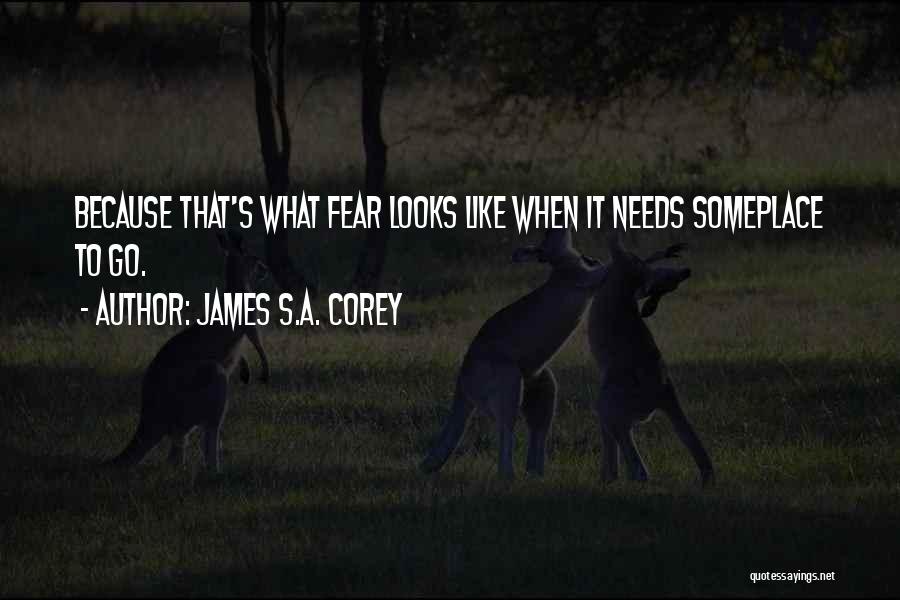 BECAUSE THAT'S WHAT FEAR LOOKS LIKE WHEN IT NEEDS SOMEPLACE TO GO.

- AUTHOR: JAMES S.A. COREY

quotessayings.net